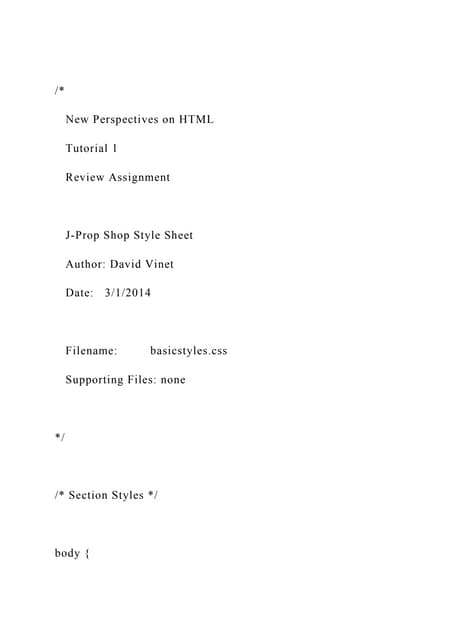 /*

New Perspectives on HTML

Tutorial 1

Review Assignment

J-Prop Shop Style Sheet

Author: David Vinet

Date: 3/1/2014

Filename: basicstyles.css

Supporting Files: none

*/

/* Section Styles */

body {